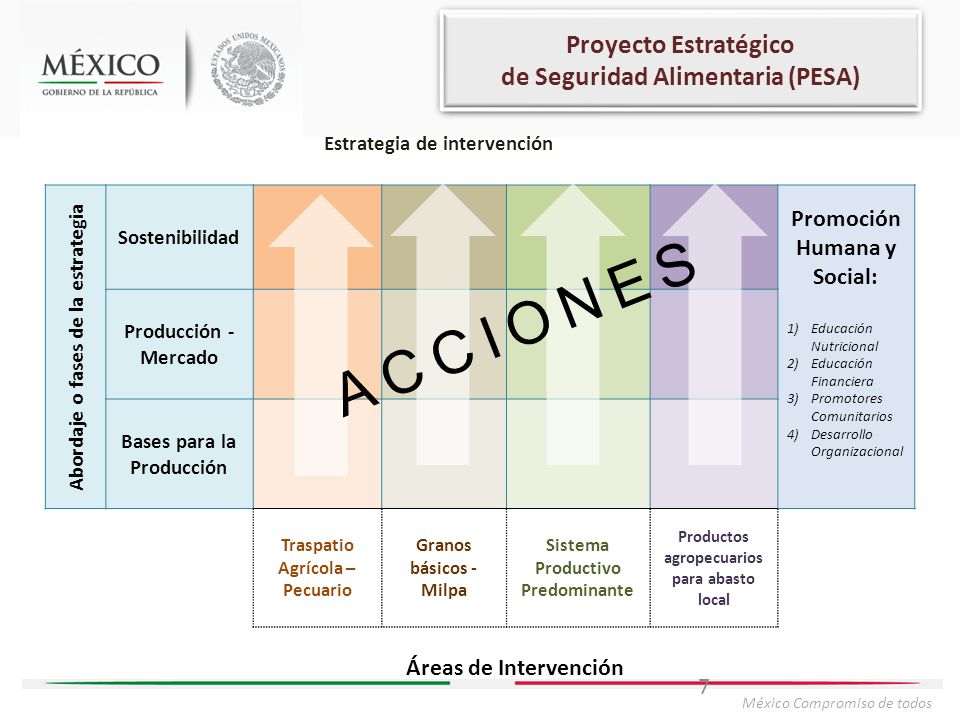 MÉXICO
GOBIERNO DE LA REPÚBLICA

ESTADOS UNIDOS MEXICANOS

Proyecto Estratégico de Seguridad Alimentaria (PESA)

Estrategia de intervención

Abordaje o fases de la estrategia

Sostenibilidad

Producción - Mercado

Bases para la Producción

ACCIONES

Promoción Humana y Social:

1) Educación Nutricional
2) Educación Financiera
3) Promotores Comunitarios
4) Desarrollo Organizacional

Traspatio Agrícola – Pecuario

Granos básicos - Milpa

Sistema Productivo Predominante

Productos agropecuarios para abasto local

Áreas de Intervención

7

México Compromiso de todos